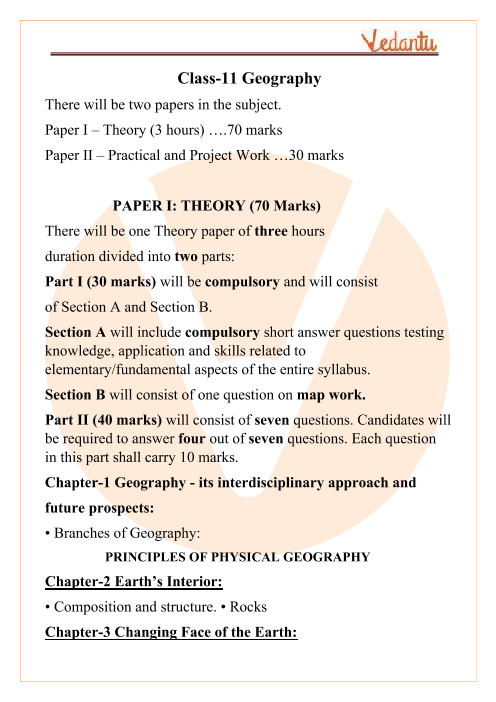 Vedantu

Class-11 Geography

There will be two papers in the subject.

Paper I – Theory (3 hours) ….70 marks

Paper II – Practical and Project Work …30 marks

PAPER I: THEORY (70 Marks)

There will be one Theory paper of three hours duration divided into two parts:

Part I (30 marks) will be compulsory and will consist of Section A and Section B.

Section A will include compulsory short answer questions testing knowledge, application and skills related to elementary/fundamental aspects of the entire syllabus.

Section B will consist of one question on map work.

Part II (40 marks) will consist of seven questions. Candidates will be required to answer four out of seven questions. Each question in this part shall carry 10 marks.

Chapter-1 Geography - its interdisciplinary approach and future prospects:

• Branches of Geography:

PRINCIPLES OF PHYSICAL GEOGRAPHY

Chapter-2 Earth's Interior:

• Composition and structure. • Rocks

Chapter-3 Changing Face of the Earth: